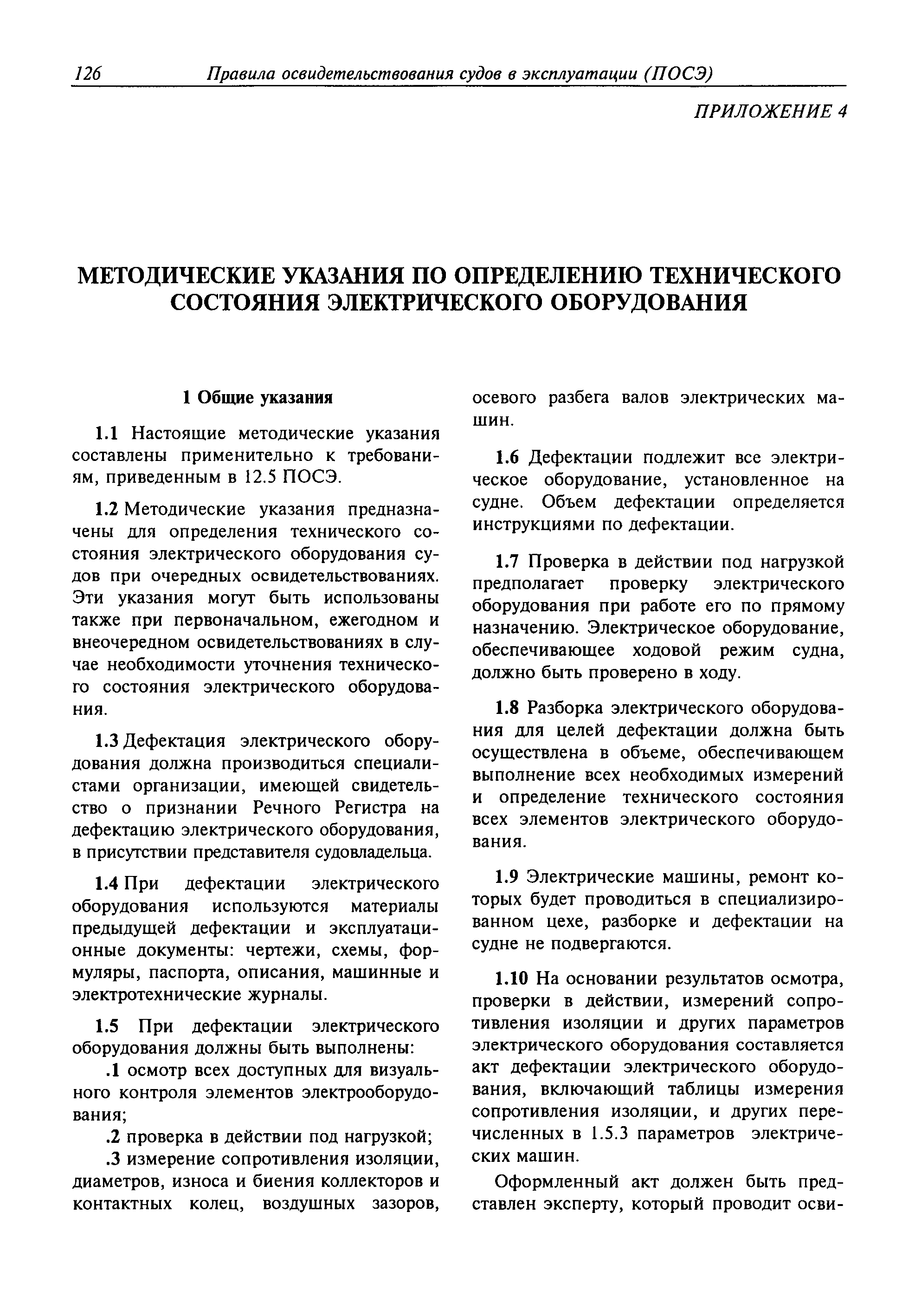 126 Правила освидетельствования судов в эксплуатации (ПОСЭ)

ПРИЛОЖЕНИЕ 4

МЕТОДИЧЕСКИЕ УКАЗАНИЯ ПО ОПРЕДЕЛЕНИЮ ТЕХНИЧЕСКОГО СОСТОЯНИЯ ЭЛЕКТРИЧЕСКОГО ОБОРУДОВАНИЯ

1 Общие указания

1.1 Настоящие методические указания составлены применительно к требованиям, приведенным в 12.5 ПОСЭ.

1.2 Методические указания предназначены для определения технического состояния электрического оборудования судов при очередных освидетельствованиях. Эти указания могут быть использованы также при первоначальном, ежегодном и внеочередном освидетельствованиях в случае необходимости уточнения технического состояния электрического оборудования.

1.3 Дефектация электрического оборудования должна производиться специалистами организации, имеющей свидетельство о признании Речного Регистра на дефектацию электрического оборудования, в присутствии представителя судовладельца.

1.4 При дефектации электрического оборудования используются материалы предыдущей дефектации и эксплуатационные документы: чертежи, схемы, формуляры, паспорта, описания, машинные и электротехнические журналы.

1.5 При дефектации электрического оборудования должны быть выполнены:

.1 осмотр всех доступных для визуального контроля элементов электрооборудования;

.2 проверка в действии под нагрузкой;

.3 измерение сопротивления изоляции, диаметров, износа и биения коллекторов и контактных колец, воздушных зазоров, осевого разбега валов электрических машин.

1.6 Дефектации подлежит все электрическое оборудование, установленное на судне. Объем дефектации определяется инструкциями по дефектации.

1.7 Проверка в действии под нагрузкой предполагает проверку электрического оборудования при работе его по прямому назначению. Электрическое оборудование, обеспечивающее ходовой режим судна, должно быть проверено в ходу.

1.8 Разборка электрического оборудования для целей дефектации должна быть осуществлена в объеме, обеспечивающем выполнение всех необходимых измерений и определение технического состояния всех элементов электрического оборудования.

1.9 Электрические машины, ремонт которых будет проводиться в специализированном цехе, разборке и дефектации на судне не подвергаются.

1.10 На основании результатов осмотра, проверки в действии, измерений сопротивления изоляции и других параметров электрического оборудования составляется акт дефектации электрического оборудования, включающий таблицы измерения сопротивления изоляции, и других перечисленных в 1.5.3 параметров электрических машин.

Оформленный акт должен быть представлен эксперту, который проводит осви-